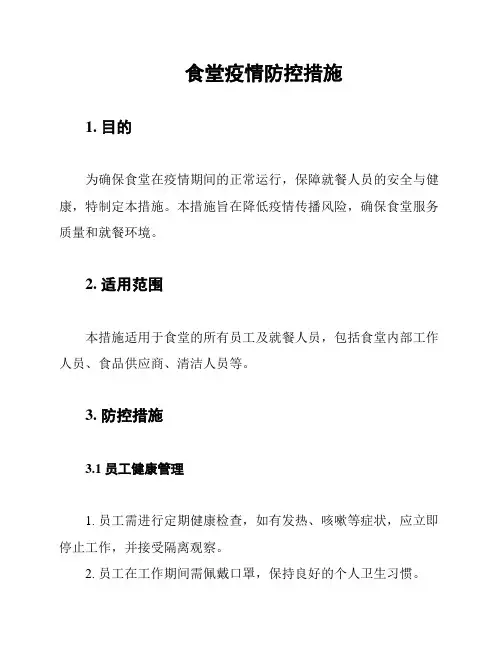 食堂疫情防控措施

1. 目的

为确保食堂在疫情期间的正常运行，保障就餐人员的安全与健康，特制定本措施。本措施旨在降低疫情传播风险，确保食堂服务质量和就餐环境。

2. 适用范围

本措施适用于食堂的所有员工及就餐人员，包括食堂内部工作人员、食品供应商、清洁人员等。

3. 防控措施

3.1 员工健康管理

1. 员工需进行定期健康检查，如有发热、咳嗽等症状，应立即停止工作，并接受隔离观察。

2. 员工在工作期间需佩戴口罩，保持良好的个人卫生习惯。